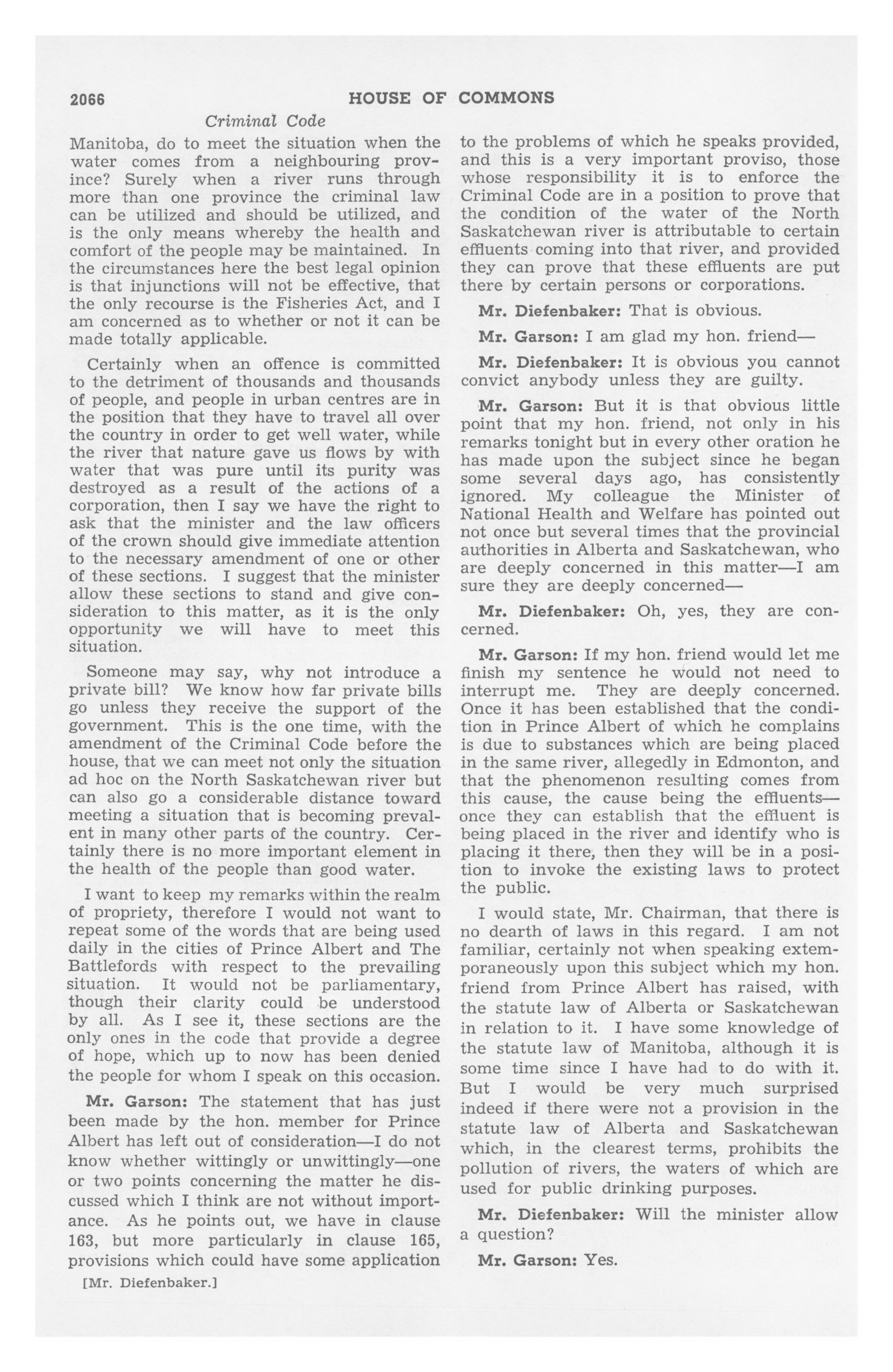 2066 HOUSE OF COMMONS

Criminal Code

Manitoba, do to meet the situation when the water comes from a neighbouring province? Surely when a river runs through more than one province the criminal law can be utilized and should be utilized, and is the only means whereby the health and comfort of the people may be maintained. In the circumstances here the best legal opinion is that injunctions will not be effective, that the only recourse is the Fisheries Act, and I am concerned as to whether or not it can be made totally applicable.

Certainly when an offence is committed to the detriment of thousands and thousands of people, and people in urban centres are in the position that they have to travel all over the country in order to get well water, while the river that nature gave us flows by with water that was pure until its purity was destroyed as a result of the actions of a corporation, then I say we have the right to ask that the minister and the law officers of the crown should give immediate attention to the necessary amendment of one or other of these sections. I suggest that the minister allow these sections to stand and give consideration to this matter, as it is the only opportunity we will have to meet this situation.

Someone may say, why not introduce a private bill? We know how far private bills go unless they receive the support of the government. This is the one time, with the amendment of the Criminal Code before the house, that we can meet not only the situation ad hoc on the North Saskatchewan river but can also go a considerable distance toward meeting a situation that is becoming prevalent in many other parts of the country. Certainly there is no more important element in the health of the people than good water.

I want to keep my remarks within the realm of propriety, therefore I would not want to repeat some of the words that are being used daily in the cities of Prince Albert and The Battlefords with respect to the prevailing situation. It would not be parliamentary, though their clarity could be understood by all. As I see it, these sections are the only ones in the code that provide a degree of hope, which up to now has been denied the people for whom I speak on this occasion.

Mr. Garson: The statement that has just been made by the hon. member for Prince Albert has left out of consideration—I do not know whether wittingly or unwittingly—one or two points concerning the matter he discussed which I think are not without importance. As he points out, we have in clause 163, but more particularly in clause 165, provisions which could have some application

[Mr. Diefenbaker.]

to the problems of which he speaks provided, and this is a very important proviso, those whose responsibility it is to enforce the Criminal Code are in a position to prove that the condition of the water of the North Saskatchewan river is attributable to certain effluents coming into that river, and provided they can prove that these effluents are put there by certain persons or corporations.

Mr. Diefenbaker: That is obvious.

Mr. Garson: I am glad my hon. friend—

Mr. Diefenbaker: It is obvious you cannot convict anybody unless they are guilty.

Mr. Garson: But it is that obvious little point that my hon. friend, not only in his remarks tonight but in every other oration he has made upon the subject since he began some several days ago, has consistently ignored. My colleague the Minister of National Health and Welfare has pointed out not once but several times that the provincial authorities in Alberta and Saskatchewan, who are deeply concerned in this matter—I am sure they are deeply concerned—

Mr. Diefenbaker: Oh, yes, they are concerned.

Mr. Garson: If my hon. friend would let me finish my sentence he would not need to interrupt me. They are deeply concerned. Once it has been established that the condition in Prince Albert of which he complains is due to substances which are being placed in the same river, allegedly in Edmonton, and that the phenomenon resulting comes from this cause, the cause being the effluents—once they can establish that the effluent is being placed in the river and identify who is placing it there, then they will be in a position to invoke the existing laws to protect the public.

I would state, Mr. Chairman, that there is no dearth of laws in this regard. I am not familiar, certainly not when speaking extemporaneously upon this subject which my hon. friend from Prince Albert has raised, with the statute law of Alberta or Saskatchewan in relation to it. I have some knowledge of the statute law of Manitoba, although it is some time since I have had to do with it. But I would be very much surprised indeed if there were not a provision in the statute law of Alberta and Saskatchewan which, in the clearest terms, prohibits the pollution of rivers, the waters of which are used for public drinking purposes.

Mr. Diefenbaker: Will the minister allow a question?

Mr. Garson: Yes.